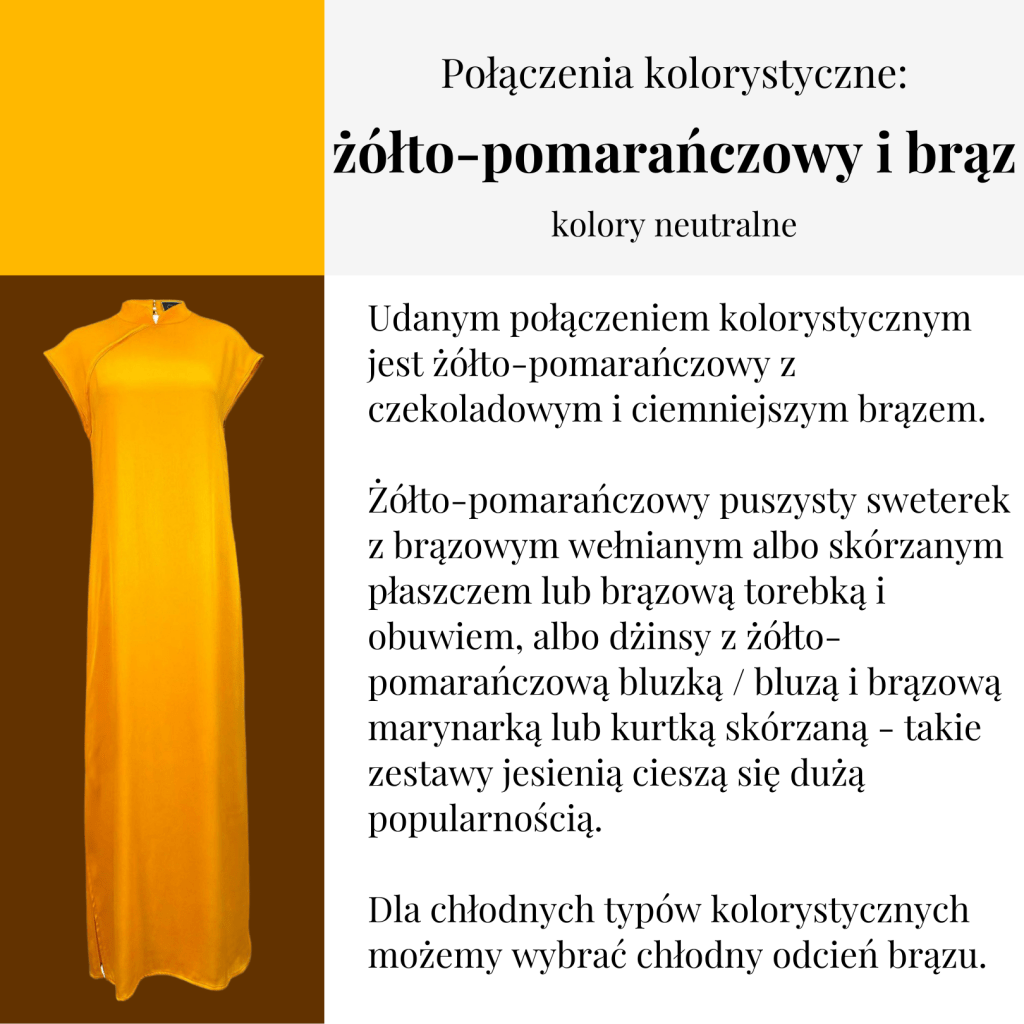 Połączenia kolorystyczne:
żółto-pomarańczowy i brąz
kolory neutralne

Udanym połączeniem kolorystycznym jest żółto-pomarańczowy z czekoladowym i ciemniejszym brązem.

Żółto-pomarańczowy puszysty sweterek z brązowym wełnianym albo skórzanym płaszczem lub brązową torebką i obuwiem, albo dżinsy z żółto-pomarańczową bluzką / bluzą i brązową marynarką lub kurtką skórzaną - takie zestawy jesienią cieszą się dużą popularnością.

Dla chłodnych typów kolorystycznych możemy wybrać chłodny odcień brązu.